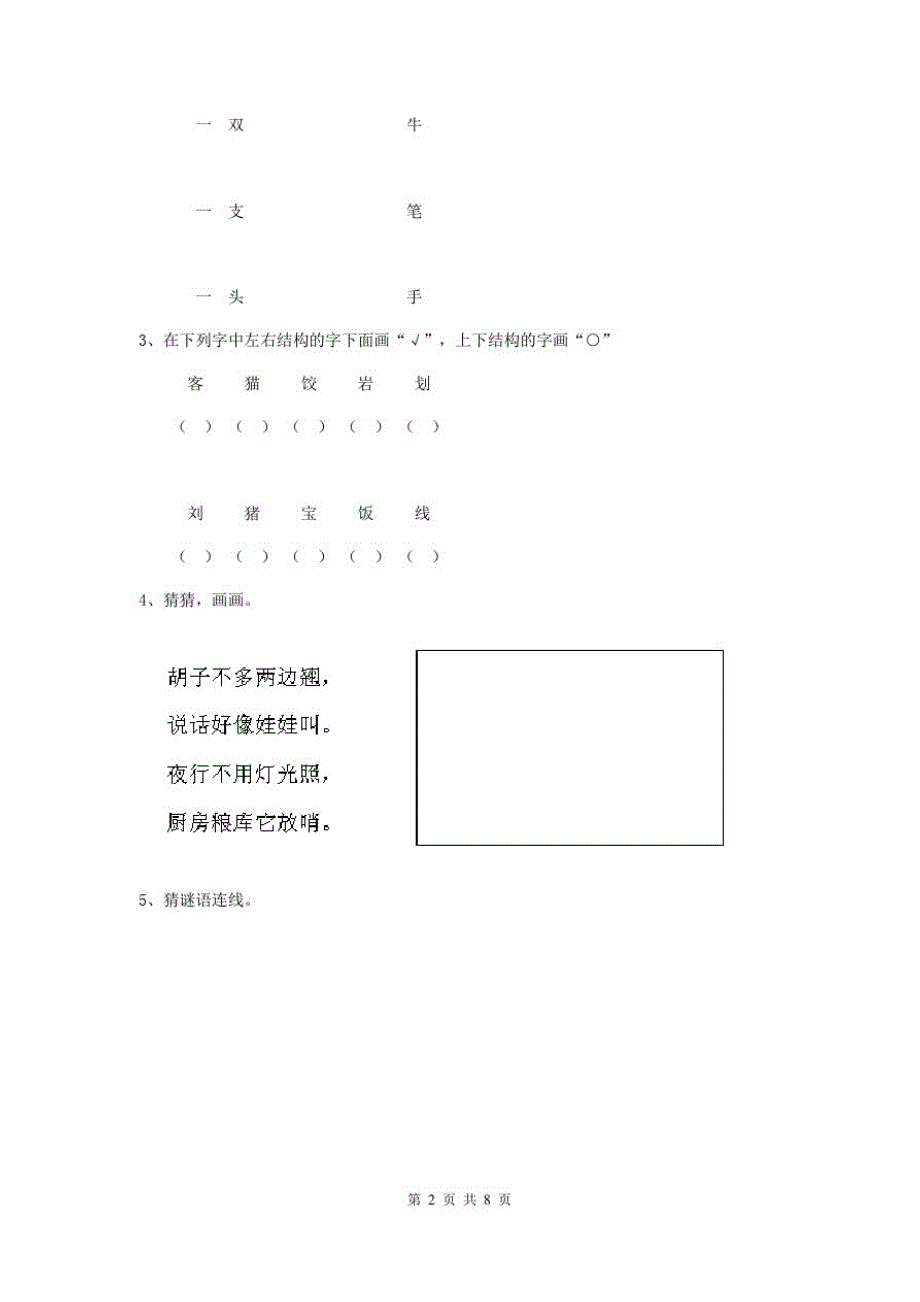 一 双　　　　　　　牛

一 支　　　　　　　笔

一 头　　　　　　　手

3、在下列字中左右结构的字下面画“√”，上下结构的字画“○”

客　猫　饺　岩　划

（ ）（ ）（ ）（ ）（ ）

刘　猪　宝　饭　线

（ ）（ ）（ ）（ ）（ ）

4、猜猜，画画。

胡子不多两边翘，
说话好像娃娃叫。
夜行不用灯光照，
厨房粮库它放哨。

5、猜谜语连线。

第 2 页 共 8 页